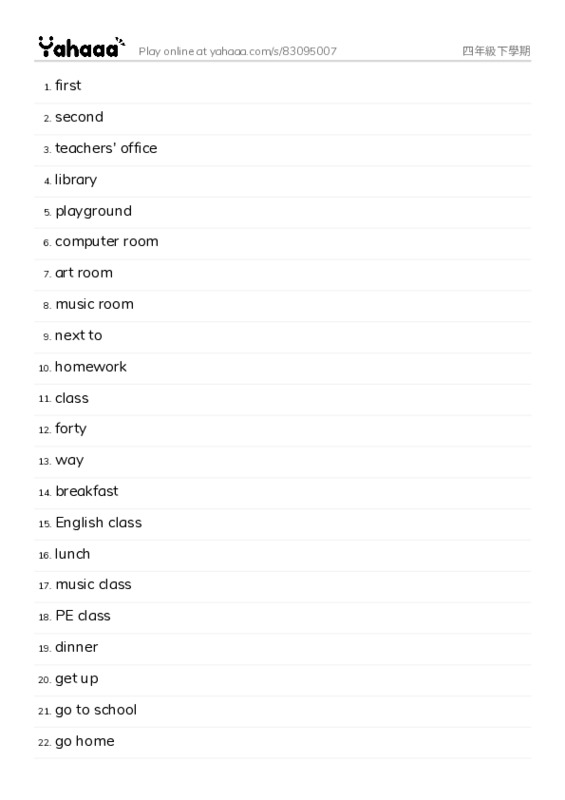 Yahaaa Play online at yahaaa.com/s/83095007 四年級下學期

1. first
2. second
3. teachers' office
4. library
5. playground
6. computer room
7. art room
8. music room
9. next to
10. homework
11. class
12. forty
13. way
14. breakfast
15. English class
16. lunch
17. music class
18. PE class
19. dinner
20. get up
21. go to school
22. go home